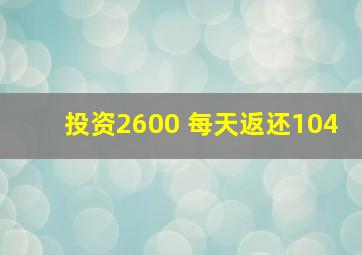 投资2600 每天返还104